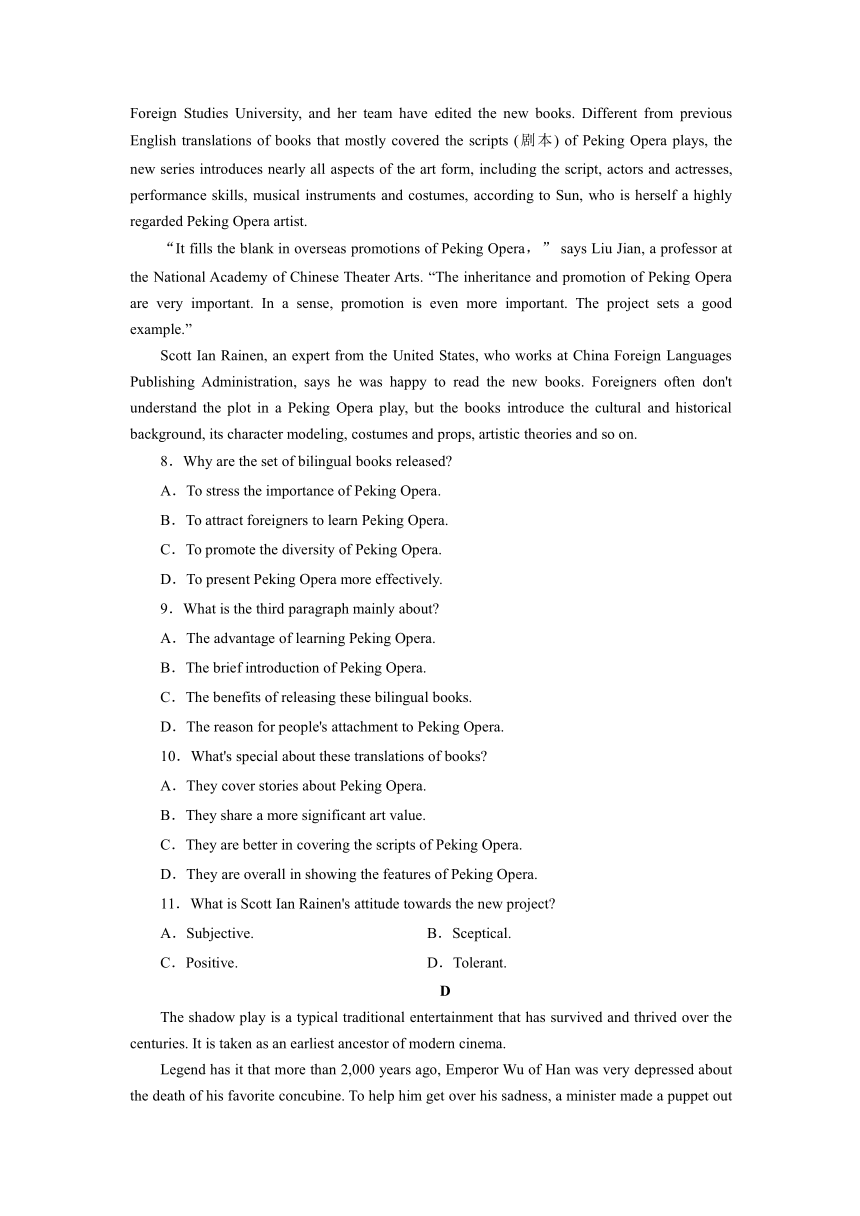 Foreign Studies University, and her team have edited the new books. Different from previous English translations of books that mostly covered the scripts (剧本) of Peking Opera plays, the new series introduces nearly all aspects of the art form, including the script, actors and actresses, performance skills, musical instruments and costumes, according to Sun, who is herself a highly regarded Peking Opera artist.

“It fills the blank in overseas promotions of Peking Opera，” says Liu Jian, a professor at the National Academy of Chinese Theater Arts. “The inheritance and promotion of Peking Opera are very important. In a sense, promotion is even more important. The project sets a good example.”

Scott Ian Rainen, an expert from the United States, who works at China Foreign Languages Publishing Administration, says he was happy to read the new books. Foreigners often don't understand the plot in a Peking Opera play, but the books introduce the cultural and historical background, its character modeling, costumes and props, artistic theories and so on.

8．Why are the set of bilingual books released?

A．To stress the importance of Peking Opera.

B．To attract foreigners to learn Peking Opera.

C．To promote the diversity of Peking Opera.

D．To present Peking Opera more effectively.

9．What is the third paragraph mainly about?

A．The advantage of learning Peking Opera.

B．The brief introduction of Peking Opera.

C．The benefits of releasing these bilingual books.

D．The reason for people's attachment to Peking Opera.

10．What's special about these translations of books?

A．They cover stories about Peking Opera.

B．They share a more significant art value.

C．They are better in covering the scripts of Peking Opera.

D．They are overall in showing the features of Peking Opera.

11．What is Scott Ian Rainen's attitude towards the new project?

A．Subjective.

B．Sceptical.

C．Positive.

D．Tolerant.

D

The shadow play is a typical traditional entertainment that has survived and thrived over the centuries. It is taken as an earliest ancestor of modern cinema.

Legend has it that more than 2,000 years ago, Emperor Wu of Han was very depressed about the death of his favorite concubine. To help him get over his sadness, a minister made a puppet out